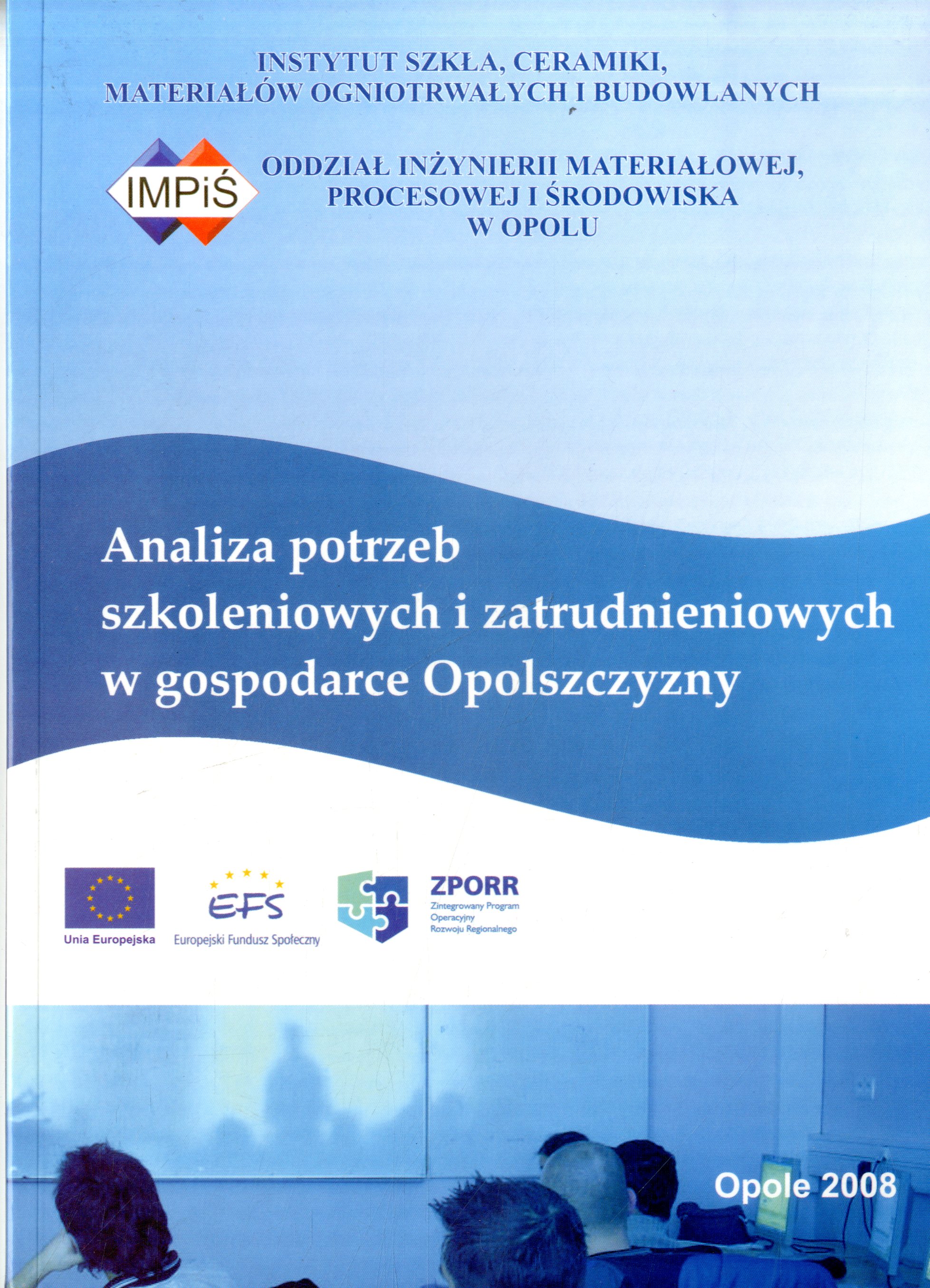 INSTYTUT SZKŁA, CERAMIKI,
MATERIAŁÓW OGNIOTRWAŁYCH I BUDOWLANYCH

IMPiŚ

ODDZIAŁ INŻYNIERII MATERIAŁOWEJ,
PROCESOWEJ I ŚRODOWISKA
W OPOLU

Analiza potrzeb
szkoleniowych i zatrudnieniowych
w gospodarce Opolszczyzny

Unia Europejska

EFS
Europejski Fundusz Społeczny

ZPORR
Zintegrowany Program
Operacyjny
Rozwoju Regionalnego

Opole 2008